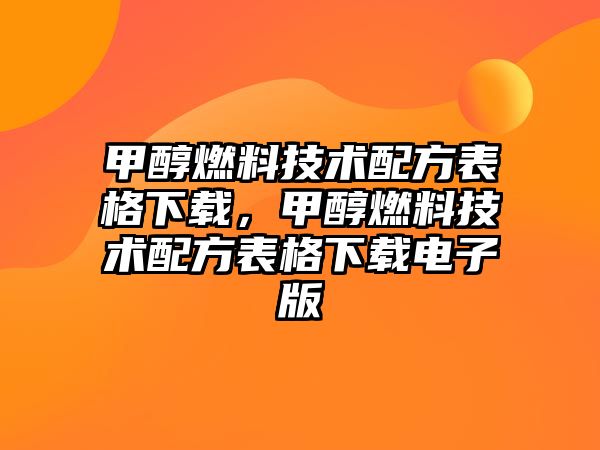 甲醇燃料技术配方表格下载，甲醇燃料技术配方表格下载电子版